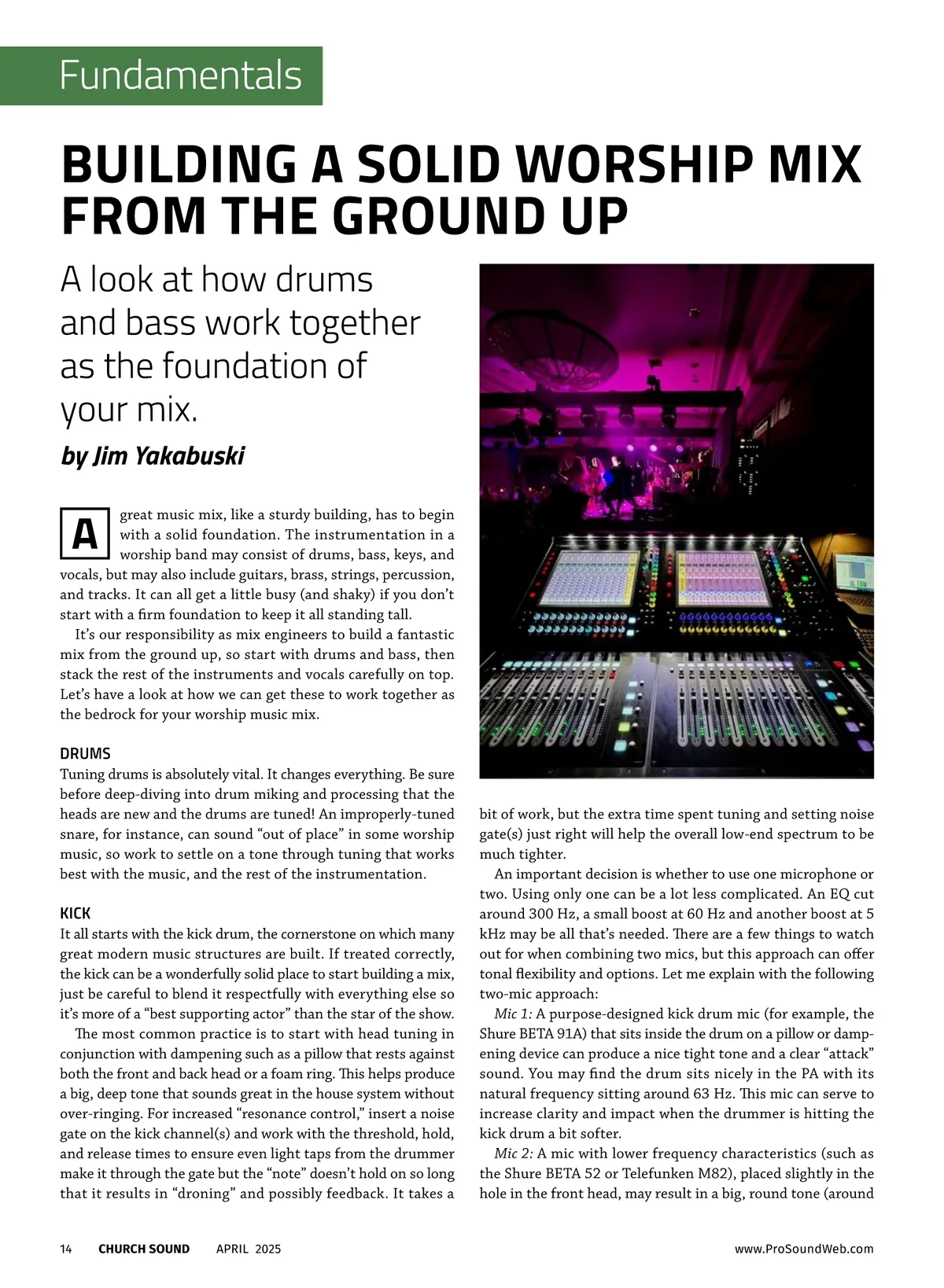 Fundamentals

BUILDING A SOLID WORSHIP MIX FROM THE GROUND UP

A look at how drums and bass work together as the foundation of your mix.

by Jim Yakabuski

A great music mix, like a sturdy building, has to begin with a solid foundation. The instrumentation in a worship band may consist of drums, bass, keys, and vocals, but may also include guitars, brass, strings, percussion, and tracks. It can all get a little busy (and shaky) if you don't start with a firm foundation to keep it all standing tall.

It's our responsibility as mix engineers to build a fantastic mix from the ground up, so start with drums and bass, then stack the rest of the instruments and vocals carefully on top. Let's have a look at how we can get these to work together as the bedrock for your worship music mix.

DRUMS
Tuning drums is absolutely vital. It changes everything. Be sure before deep-diving into drum miking and processing that the heads are new and the drums are tuned! An improperly-tuned snare, for instance, can sound "out of place" in some worship music, so work to settle on a tone through tuning that works best with the music, and the rest of the instrumentation.

KICK
It all starts with the kick drum, the cornerstone on which many great modern music structures are built. If treated correctly, the kick can be a wonderfully solid place to start building a mix, just be careful to blend it respectfully with everything else so it's more of a "best supporting actor" than the star of the show.

The most common practice is to start with head tuning in conjunction with dampening such as a pillow that rests against both the front and back head or a foam ring. This helps produce a big, deep tone that sounds great in the house system without over-ringing. For increased "resonance control," insert a noise gate on the kick channel(s) and work with the threshold, hold, and release times to ensure even light taps from the drummer make it through the gate but the "note" doesn't hold on so long that it results in "droning" and possibly feedback. It takes a bit of work, but the extra time spent tuning and setting noise gate(s) just right will help the overall low-end spectrum to be much tighter.

An important decision is whether to use one microphone or two. Using only one can be a lot less complicated. An EQ cut around 300 Hz, a small boost at 60 Hz and another boost at 5 kHz may be all that's needed. There are a few things to watch out for when combining two mics, but this approach can offer tonal flexibility and options. Let me explain with the following two-mic approach:

Mic 1: A purpose-designed kick drum mic (for example, the Shure BETA 91A) that sits inside the drum on a pillow or dampening device can produce a nice tight tone and a clear "attack" sound. You may find the drum sits nicely in the PA with its natural frequency sitting around 63 Hz. This mic can serve to increase clarity and impact when the drummer is hitting the kick drum a bit softer.

Mic 2: A mic with lower frequency characteristics (such as the Shure BETA 52 or Telefunken M82), placed slightly in the hole in the front head, may result in a big, round tone (around

14 CHURCH SOUND APRIL 2025 www.ProSoundWeb.com